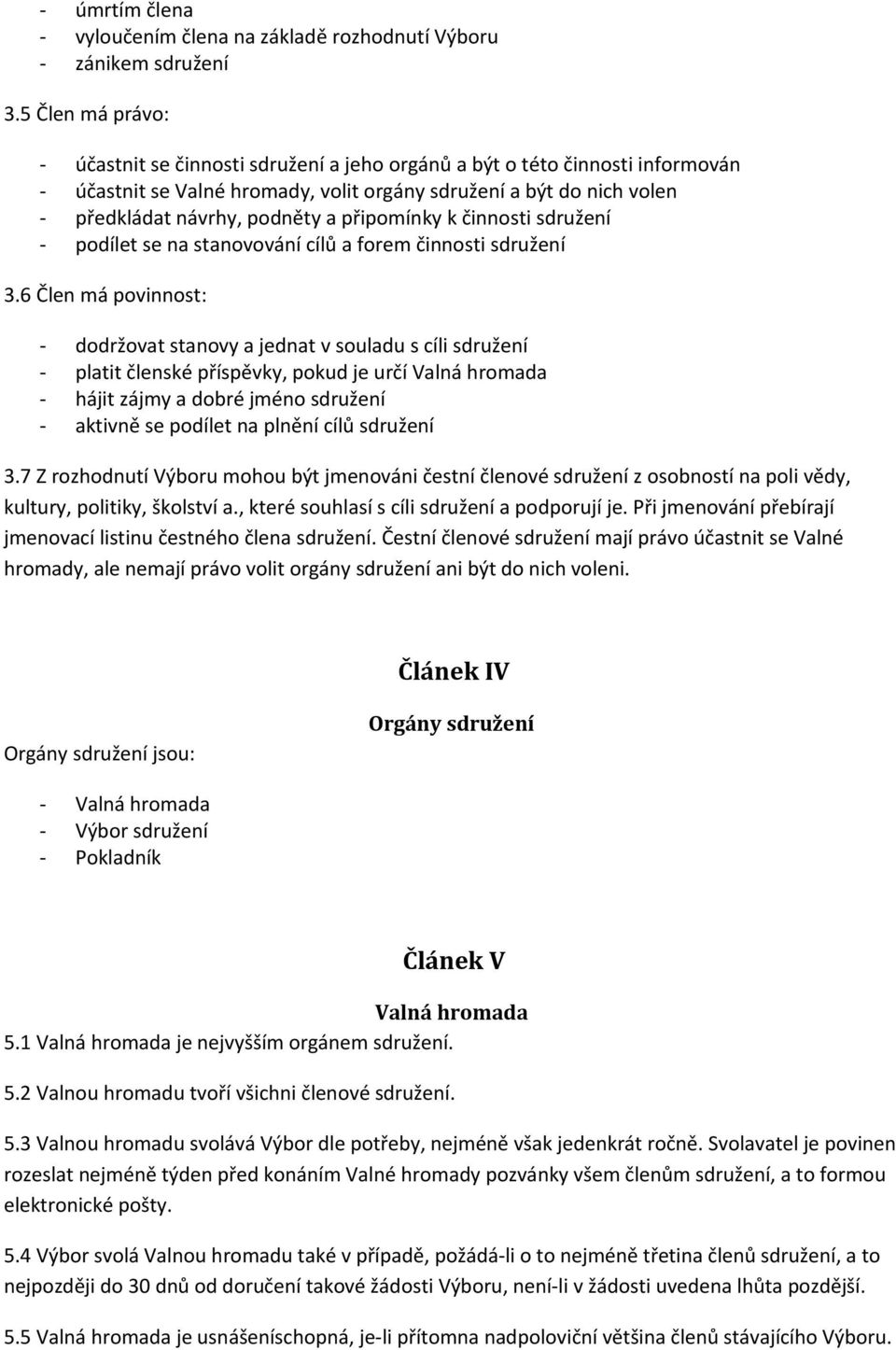 - úmrtím člena
- vyloučením člena na základě rozhodnutí Výboru
- zánikem sdružení

3.5 Člen má právo:

- účastnit se činnosti sdružení a jeho orgánů a být o této činnosti informován
- účastnit se Valné hromady, volit orgány sdružení a být do nich volen
- předkládat návrhy, podněty a připomínky k činnosti sdružení
- podílet se na stanovování cílů a forem činnosti sdružení

3.6 Člen má povinnost:

- dodržovat stanovy a jednat v souladu s cíli sdružení
- platit členské příspěvky, pokud je určí Valná hromada
- hájit zájmy a dobré jméno sdružení
- aktivně se podílet na plnění cílů sdružení

3.7 Z rozhodnutí Výboru mohou být jmenováni čestní členové sdružení z osobností na poli vědy, kultury, politiky, školství a., které souhlasí s cíli sdružení a podporují je. Při jmenování přebírají jmenovací listinu čestného člena sdružení. Čestní členové sdružení mají právo účastnit se Valné hromady, ale nemají právo volit orgány sdružení ani být do nich voleni.

Článek IV

Orgány sdružení

Orgány sdružení jsou:

- Valná hromada
- Výbor sdružení
- Pokladník

Článek V

Valná hromada

5.1 Valná hromada je nejvyšším orgánem sdružení.

5.2 Valnou hromadu tvoří všichni členové sdružení.

5.3 Valnou hromadu svolává Výbor dle potřeby, nejméně však jedenkrát ročně. Svolavatel je povinen rozeslat nejméně týden před konáním Valné hromady pozvánky všem členům sdružení, a to formou elektronické pošty.

5.4 Výbor svolá Valnou hromadu také v případě, požádá-li o to nejméně třetina členů sdružení, a to nejpozději do 30 dnů od doručení takové žádosti Výboru, není-li v žádosti uvedena lhůta pozdější.

5.5 Valná hromada je usnášeníschopná, je-li přítomna nadpoloviční většina členů stávajícího Výboru.